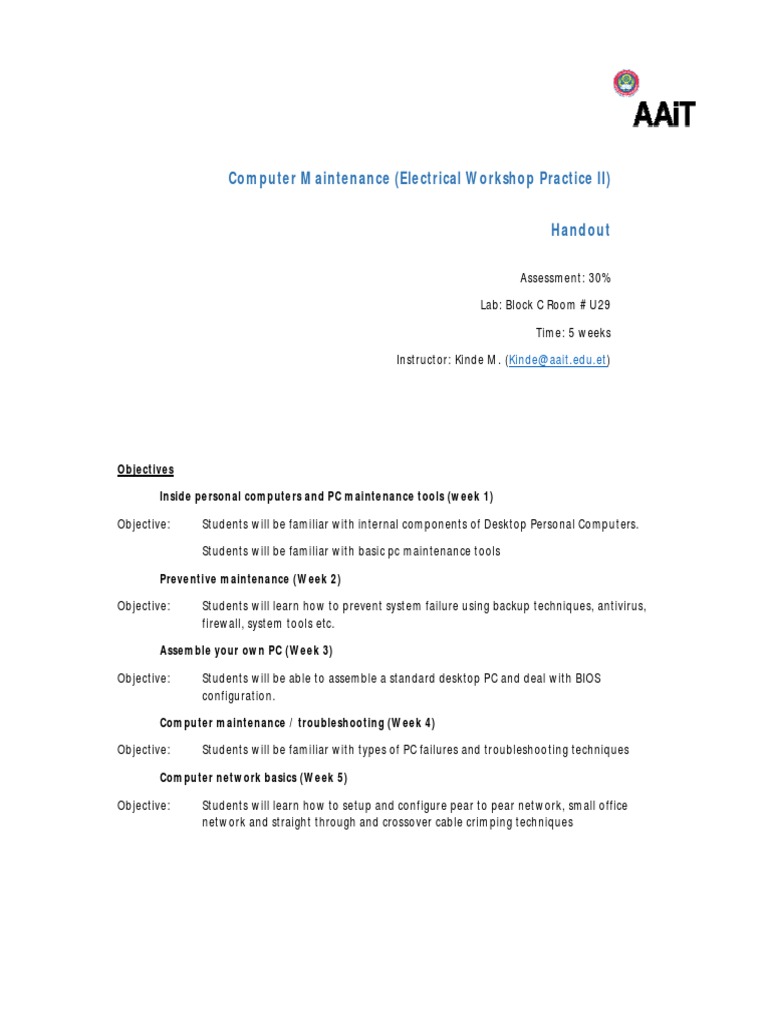 AAiT

Computer Maintenance (Electrical Workshop Practice II)

Handout

Assessment: 30%

Lab: Block C Room # U29

Time: 5 weeks

Instructor: Kinde M. (Kinde@aait.edu.et)

Objectives

Inside personal computers and PC maintenance tools (week 1)

Objective: Students will be familiar with internal components of Desktop Personal Computers.

Students will be familiar with basic pc maintenance tools

Preventive maintenance (Week 2)

Objective: Students will learn how to prevent system failure using backup techniques, antivirus, firewall, system tools etc.

Assemble your own PC (Week 3)

Objective: Students will be able to assemble a standard desktop PC and deal with BIOS configuration.

Computer maintenance / troubleshooting (Week 4)

Objective: Students will be familiar with types of PC failures and troubleshooting techniques

Computer network basics (Week 5)

Objective: Students will learn how to setup and configure pear to pear network, small office network and straight through and crossover cable crimping techniques